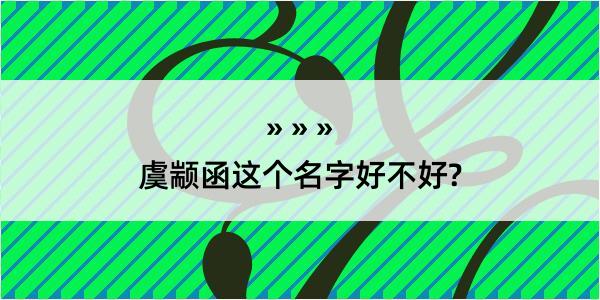 » » »

虞颛函这个名字好不好?